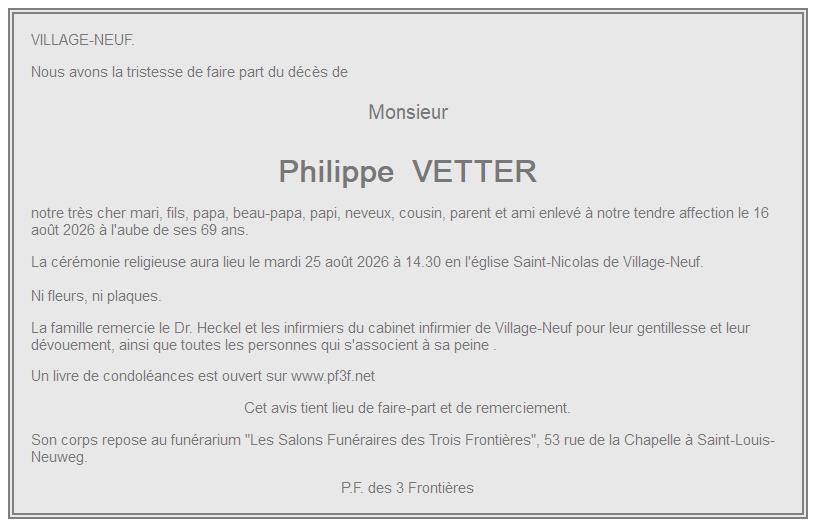 VILLAGE-NEUF.

Nous avons la tristesse de faire part du décès de

Monsieur

Philippe VETTER

notre très cher mari, fils, papa, beau-papa, papi, neveux, cousin, parent et ami enlevé à notre tendre affection le 16 août 2026 à l'aube de ses 69 ans.

La cérémonie religieuse aura lieu le mardi 25 août 2026 à 14.30 en l'église Saint-Nicolas de Village-Neuf.

Ni fleurs, ni plaques.

La famille remercie le Dr. Heckel et les infirmiers du cabinet infirmier de Village-Neuf pour leur gentillesse et leur dévouement, ainsi que toutes les personnes qui s'associent à sa peine .

Un livre de condoléances est ouvert sur www.pf3f.net

Cet avis tient lieu de faire-part et de remerciement.

Son corps repose au funérarium "Les Salons Funéraires des Trois Frontières", 53 rue de la Chapelle à Saint-Louis-Neuweg.

P.F. des 3 Frontières